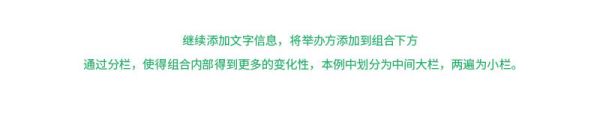 继续添加文字信息，将举办方添加到组合下方

通过分栏，使得组合内部得到更多的变化性，本例中划分为中间大栏，两遍为小栏。